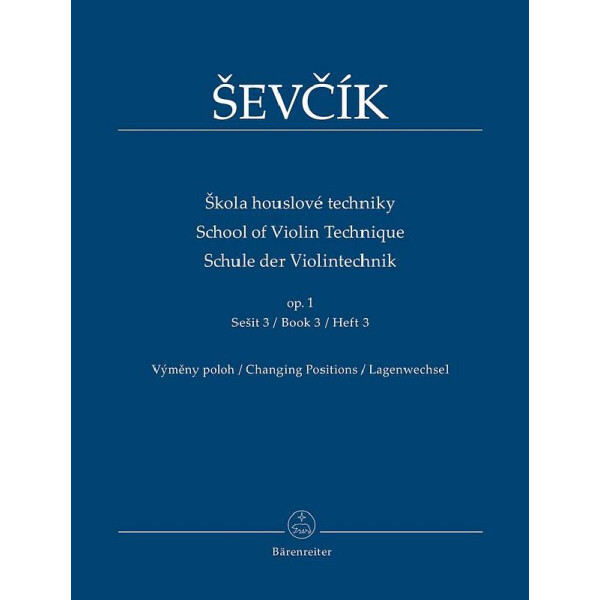 ŠEVČÍK

Škola houslové techniky
School of Violin Technique
Schule der Violintechnik

op. 1
Sešit 3 / Book 3 / Heft 3

Výměny poloh / Changing Positions / Lagenwechsel

Bärenreiter